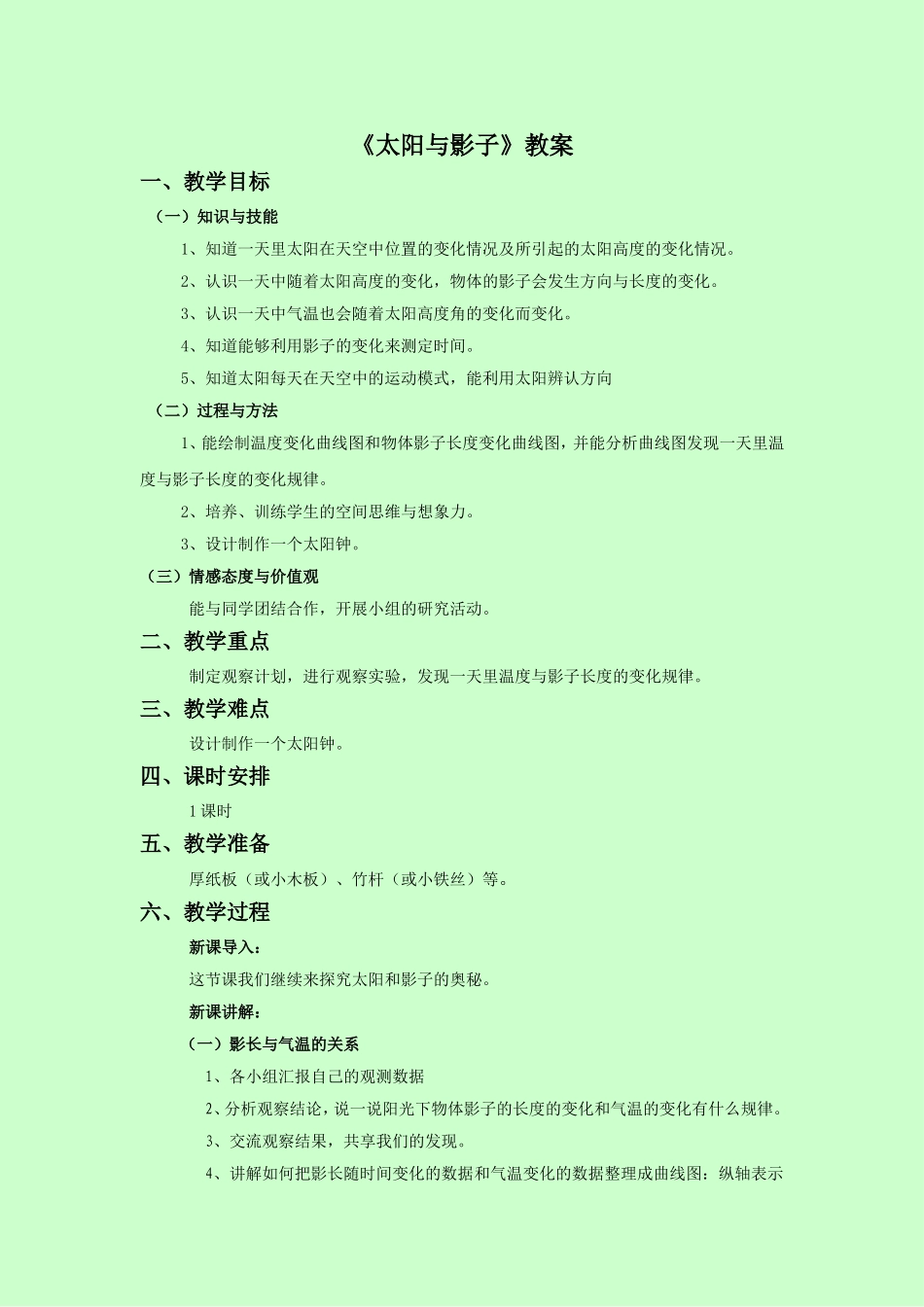 《太阳与影子》教案

一、教学目标

（一）知识与技能

1、知道一天里太阳在天空中位置的变化情况及所引起的太阳高度的变化情况。

2、认识一天中随着太阳高度的变化，物体的影子会发生方向与长度的变化。

3、认识一天中气温也会随着太阳高度角的变化而变化。

4、知道能够利用影子的变化来测定时间。

5、知道太阳每天在天空中的运动模式，能利用太阳辨认方向

（二）过程与方法

1、能绘制温度变化曲线图和物体影子长度变化曲线图，并能分析曲线图发现一天里温度与影子长度的变化规律。

2、培养、训练学生的空间思维与想象力。

3、设计制作一个太阳钟。

（三）情感态度与价值观

能与同学团结合作，开展小组的研究活动。

二、教学重点

制定观察计划，进行观察实验，发现一天里温度与影子长度的变化规律。

三、教学难点

设计制作一个太阳钟。

四、课时安排

1 课时

五、教学准备

厚纸板（或小木板）、竹杆（或小铁丝）等。

六、教学过程

新课导入：

这节课我们继续来探究太阳和影子的奥秘。

新课讲解：

（一）影长与气温的关系

1、各小组汇报自己的观测数据

2、分析观察结论，说一说阳光下物体影子的长度的变化和气温的变化有什么规律。

3、交流观察结果，共享我们的发现。

4、讲解如何把影长随时间变化的数据和气温变化的数据整理成曲线图：纵轴表示